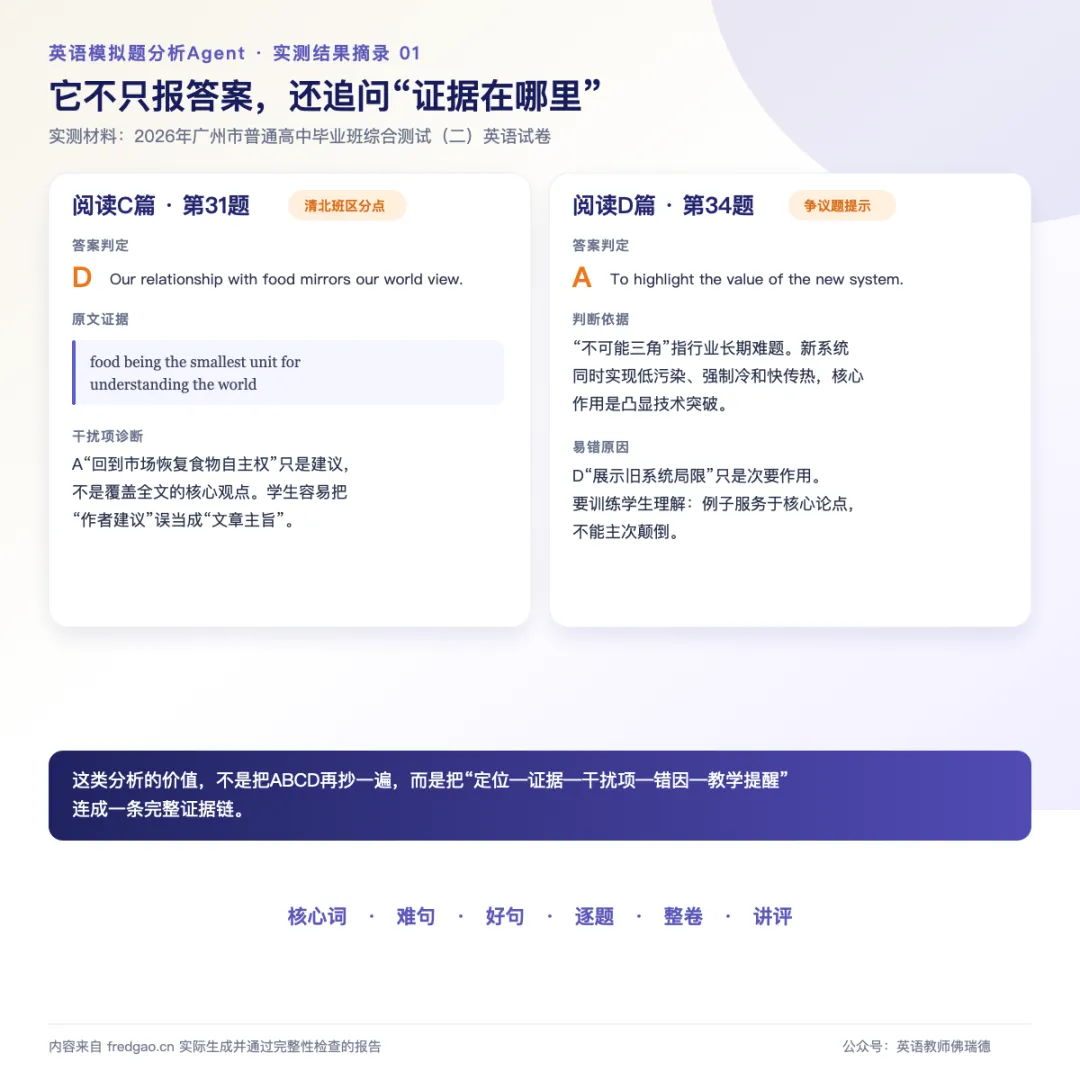 英语模拟题分析Agent · 实测结果摘录 01

它不只报答案，还追问“证据在哪里”

实测材料：2026年广州市普通高中毕业班综合测试（二）英语试卷

阅读C篇 · 第31题

清北班区分点

答案判定

D Our relationship with food mirrors our world view.

原文证据

food being the smallest unit for understanding the world

干扰项诊断

A“回到市场恢复食物自主权”只是建议，不是覆盖全文的核心观点。学生容易把“作者建议”误当成“文章主旨”。

阅读D篇 · 第34题

争议题提示

答案判定

A To highlight the value of the new system.

判断依据

“不可能三角”指行业长期难题。新系统同时实现低污染、强制冷和快传热，核心作用是凸显技术突破。

易错原因

D“展示旧系统局限”只是次要作用。要训练学生理解：例子服务于核心论点，不能主次颠倒。

这类分析的价值，不是把ABCD再抄一遍，而是把“定位—证据—干扰项—错因—教学提醒”连成一条完整证据链。

核心词 · 难句 · 好句 · 逐题 · 整卷 · 讲评

内容来自 fredgao.cn 实际生成并通过完整性检查的报告

公众号：英语教师佛瑞德